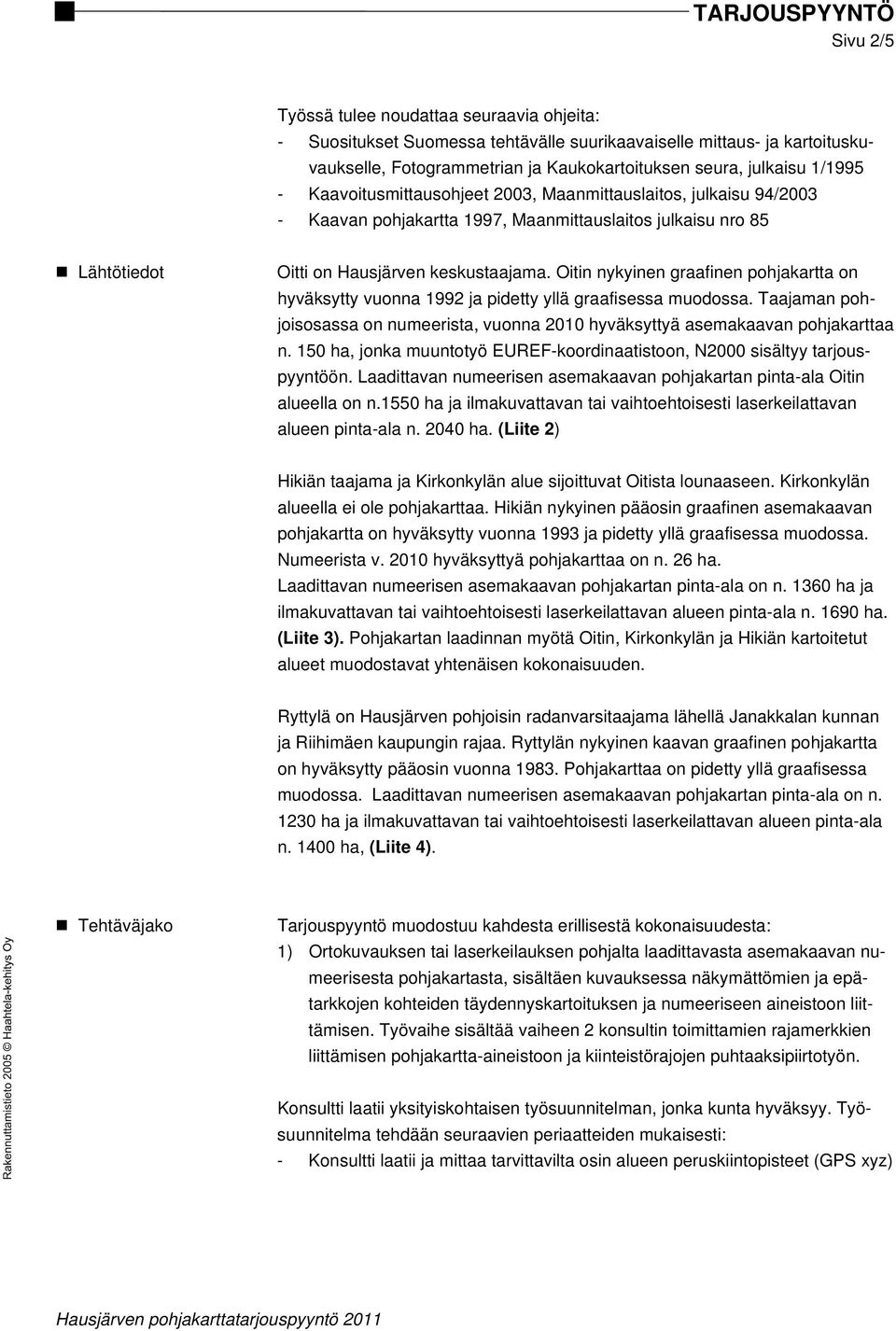 TARJOUSPYYNTÖ
Sivu 2/5

Työssä tulee noudattaa seuraavia ohjeita:
- Suositukset Suomessa tehtävälle suurikaavaiselle mittaus- ja kartoituskuvaukselle, Fotogrammetrian ja Kaukokartoituksen seura, julkaisu 1/1995
- Kaavoitusmittausohjeet 2003, Maanmittauslaitos, julkaisu 94/2003
- Kaavan pohjakartta 1997, Maanmittauslaitos julkaisu nro 85

Lähtötiedot

Oitti on Hausjärven keskustaajama. Oitin nykyinen graafinen pohjakartta on hyväksytty vuonna 1992 ja pidetty yllä graafisessa muodossa. Taajaman pohjoisosassa on numeerista, vuonna 2010 hyväksyttyä asemakaavan pohjakarttaa n. 150 ha, jonka muuntotyö EUREF-koordinaatistoon, N2000 sisältyy tarjouspyyntöön. Laadittavan numeerisen asemakaavan pohjakartan pinta-ala Oitin alueella on n.1550 ha ja ilmakuvattavan tai vaihtoehtoisesti laserkeilattavan alueen pinta-ala n. 2040 ha. (Liite 2)

Hikiän taajama ja Kirkonkylän alue sijoittuvat Oitista lounaaseen. Kirkonkylän alueella ei ole pohjakarttaa. Hikiän nykyinen pääosin graafinen asemakaavan pohjakartta on hyväksytty vuonna 1993 ja pidetty yllä graafisessa muodossa. Numeerista v. 2010 hyväksyttyä pohjakarttaa on n. 26 ha.
Laadittavan numeerisen asemakaavan pohjakartan pinta-ala on n. 1360 ha ja ilmakuvattavan tai vaihtoehtoisesti laserkeilattavan alueen pinta-ala n. 1690 ha. (Liite 3). Pohjakartan laadinnan myötä Oitin, Kirkonkylän ja Hikiän kartoitetut alueet muodostavat yhtenäisen kokonaisuuden.

Ryttylä on Hausjärven pohjoisin radanvarsitaajama lähellä Janakkalan kunnan ja Riihimäen kaupungin rajaa. Ryttylän nykyinen kaavan graafinen pohjakartta on hyväksytty pääosin vuonna 1983. Pohjakarttaa on pidetty yllä graafisessa muodossa. Laadittavan numeerisen asemakaavan pohjakartan pinta-ala on n. 1230 ha ja ilmakuvattavan tai vaihtoehtoisesti laserkeilattavan alueen pinta-ala n. 1400 ha, (Liite 4).

Tehtäväjako

Tarjouspyyntö muodostuu kahdesta erillisestä kokonaisuudesta:
1) Ortokuvauksen tai laserkeilauksen pohjalta laadittavasta asemakaavan numeerisesta pohjakartasta, sisältäen kuvauksessa näkymättömien ja epätarkkojen kohteiden täydennyskartoituksen ja numeeriseen aineistoon liittämisen. Työvaihe sisältää vaiheen 2 konsultin toimittamien rajamerkkien liittämisen pohjakartta-aineistoon ja kiinteistörajojen puhtaaksipiirtotyön.

Konsultti laatii yksityiskohtaisen työsuunnitelman, jonka kunta hyväksyy. Työsuunnitelma tehdään seuraavien periaatteiden mukaisesti:
- Konsultti laatii ja mittaa tarvittavilta osin alueen peruskiintopisteet (GPS xyz)

Rakennuttamistieto 2005 © Haahtela-kehitys Oy

Hausjärven pohjakarttatarjouspyyntö 2011